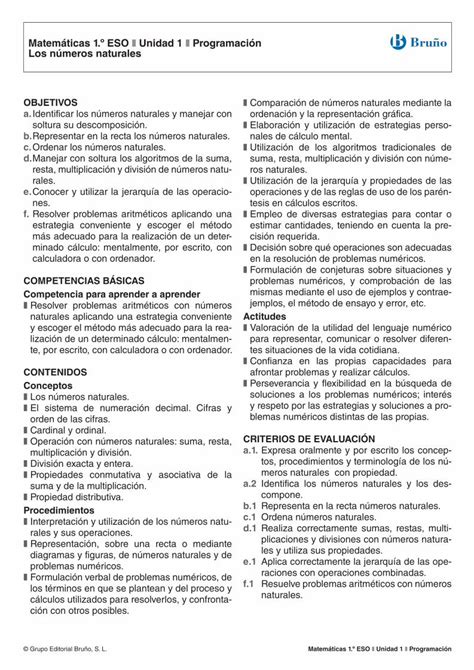 Matemáticas 1.º ESO ▮ Unidad 1 ▮ Programación
Los números naturales

Bruño

OBJETIVOS
a. Identificar los números naturales y manejar con soltura su descomposición.
b. Representar en la recta los números naturales.
c. Ordenar los números naturales.
d. Manejar con soltura los algoritmos de la suma, resta, multiplicación y división de números naturales.
e. Conocer y utilizar la jerarquía de las operaciones.
f. Resolver problemas aritméticos aplicando una estrategia conveniente y escoger el método más adecuado para la realización de un determinado cálculo: mentalmente, por escrito, con calculadora o con ordenador.

COMPETENCIAS BÁSICAS
Competencia para aprender a aprender
▮ Resolver problemas aritméticos con números naturales aplicando una estrategia conveniente y escoger el método más adecuado para la realización de un determinado cálculo: mentalmente, por escrito, con calculadora o con ordenador.

CONTENIDOS
Conceptos
▮ Los números naturales.
▮ El sistema de numeración decimal. Cifras y orden de las cifras.
▮ Cardinal y ordinal.
▮ Operación con números naturales: suma, resta, multiplicación y división.
▮ División exacta y entera.
▮ Propiedades conmutativa y asociativa de la suma y de la multiplicación.
▮ Propiedad distributiva.
Procedimientos
▮ Interpretación y utilización de los números naturales y sus operaciones.
▮ Representación, sobre una recta o mediante diagramas y figuras, de números naturales y de problemas numéricos.
▮ Formulación verbal de problemas numéricos, de los términos en que se plantean y del proceso y cálculos utilizados para resolverlos, y confrontación con otros posibles.
▮ Comparación de números naturales mediante la ordenación y la representación gráfica.
▮ Elaboración y utilización de estrategias personales de cálculo mental.
▮ Utilización de los algoritmos tradicionales de suma, resta, multiplicación y división con números naturales.
▮ Utilización de la jerarquía y propiedades de las operaciones y de las reglas de uso de los paréntesis en cálculos escritos.
▮ Empleo de diversas estrategias para contar o estimar cantidades, teniendo en cuenta la precisión requerida.
▮ Decisión sobre qué operaciones son adecuadas en la resolución de problemas numéricos.
▮ Formulación de conjeturas sobre situaciones y problemas numéricos, y comprobación de las mismas mediante el uso de ejemplos y contraejemplos, el método de ensayo y error, etc.
Actitudes
▮ Valoración de la utilidad del lenguaje numérico para representar, comunicar o resolver diferentes situaciones de la vida cotidiana.
▮ Confianza en las propias capacidades para afrontar problemas y realizar cálculos.
▮ Perseverancia y flexibilidad en la búsqueda de soluciones a los problemas numéricos; interés y respeto por las estrategias y soluciones a problemas numéricos distintas de las propias.

CRITERIOS DE EVALUACIÓN
a.1. Expresa oralmente y por escrito los conceptos, procedimientos y terminología de los números naturales con propiedad.
a.2 Identifica los números naturales y los descompone.
b.1 Representa en la recta números naturales.
c.1 Ordena números naturales.
d.1 Realiza correctamente sumas, restas, multiplicaciones y divisiones con números naturales y utiliza sus propiedades.
e.1 Aplica correctamente la jerarquía de las operaciones con operaciones combinadas.
f.1 Resuelve problemas aritméticos con números naturales.

© Grupo Editorial Bruño, S. L.
Matemáticas 1.º ESO ▮ Unidad 1 ▮ Programación